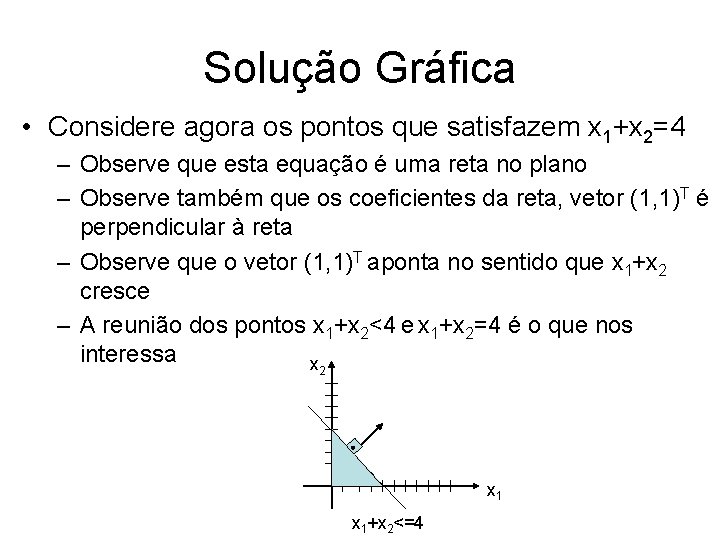 Solução Gráfica

• Considere agora os pontos que satisfazem $x_1+x_2=4$
- Observe que esta equação é uma reta no plano
- Observe também que os coeficientes da reta, vetor $(1,1)^T$ é perpendicular à reta
- Observe que o vetor $(1,1)^T$ aponta no sentido que $x_1+x_2$ cresce
- A reunião dos pontos $x_1+x_2<4$ e $x_1+x_2=4$ é o que nos interessa

$x_2$

$x_1$

$x_1+x_2<=4$